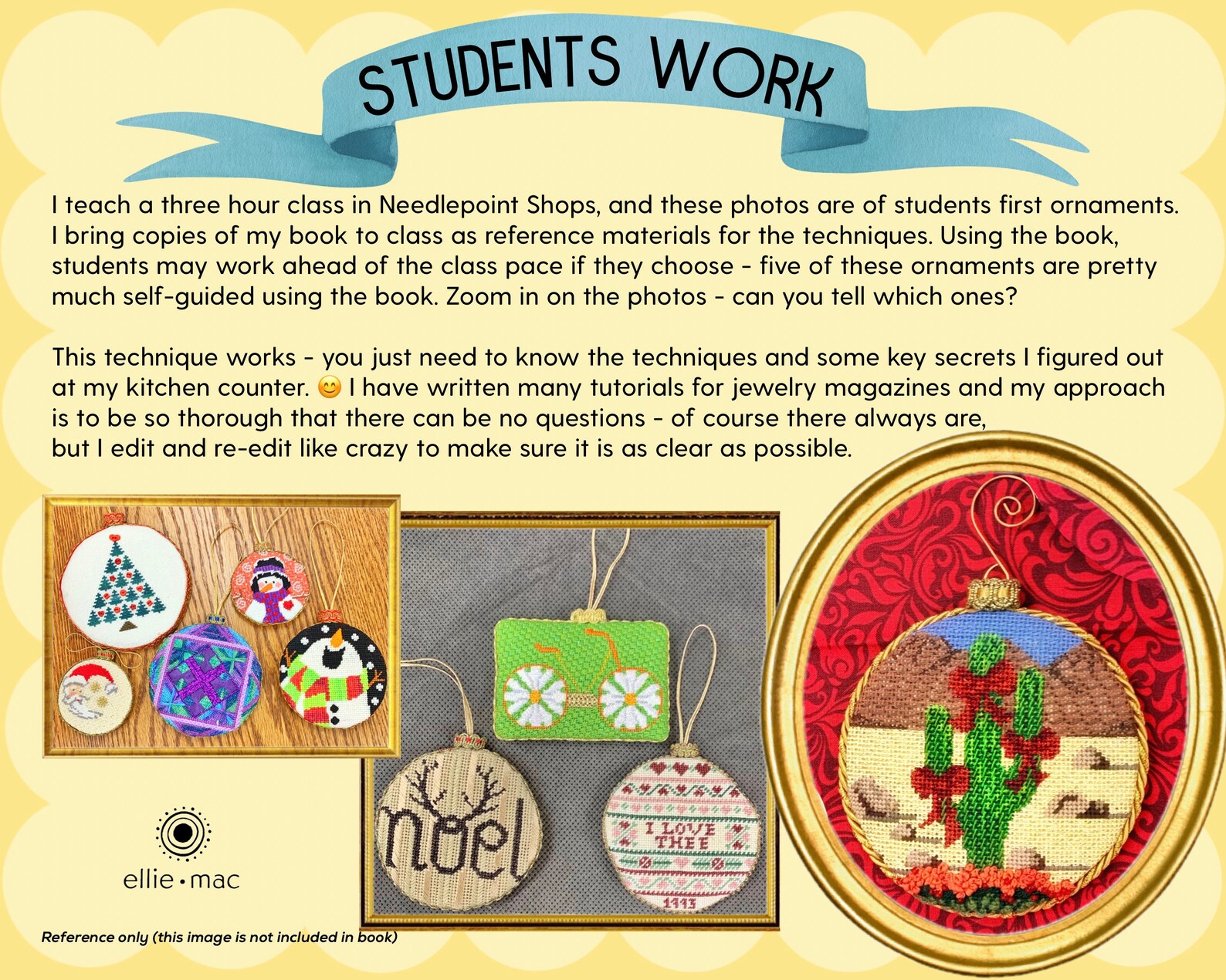 STUDENTS WORK

I teach a three hour class in Needlepoint Shops, and these photos are of students first ornaments. I bring copies of my book to class as reference materials for the techniques. Using the book, students may work ahead of the class pace if they choose - five of these ornaments are pretty much self-guided using the book. Zoom in on the photos - can you tell which ones?

This technique works - you just need to know the techniques and some key secrets I figured out at my kitchen counter. 😊 I have written many tutorials for jewelry magazines and my approach is to be so thorough that there can be no questions - of course there always are, but I edit and re-edit like crazy to make sure it is as clear as possible.

noel

I LOVE THEE

1993

ellie • mac

Reference only (this image is not included in book)